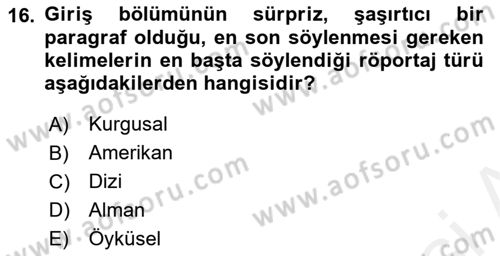 16. Giriş bölümünün sürpriz, şaşırtıcı bir paragraf olduğu, en son söylenmesi gereken kelimelerin en başta söylendiği röportaj türü aşağıdakilerden hangisidir?

A) Kurgusal
B) Amerikan
C) Dizi
D) Alman
E) Öyküsel

www.aofsoru.com
www.aofsoru.com
www.aofsoru.com
www.aofsoru.com
www.aofsoru.com